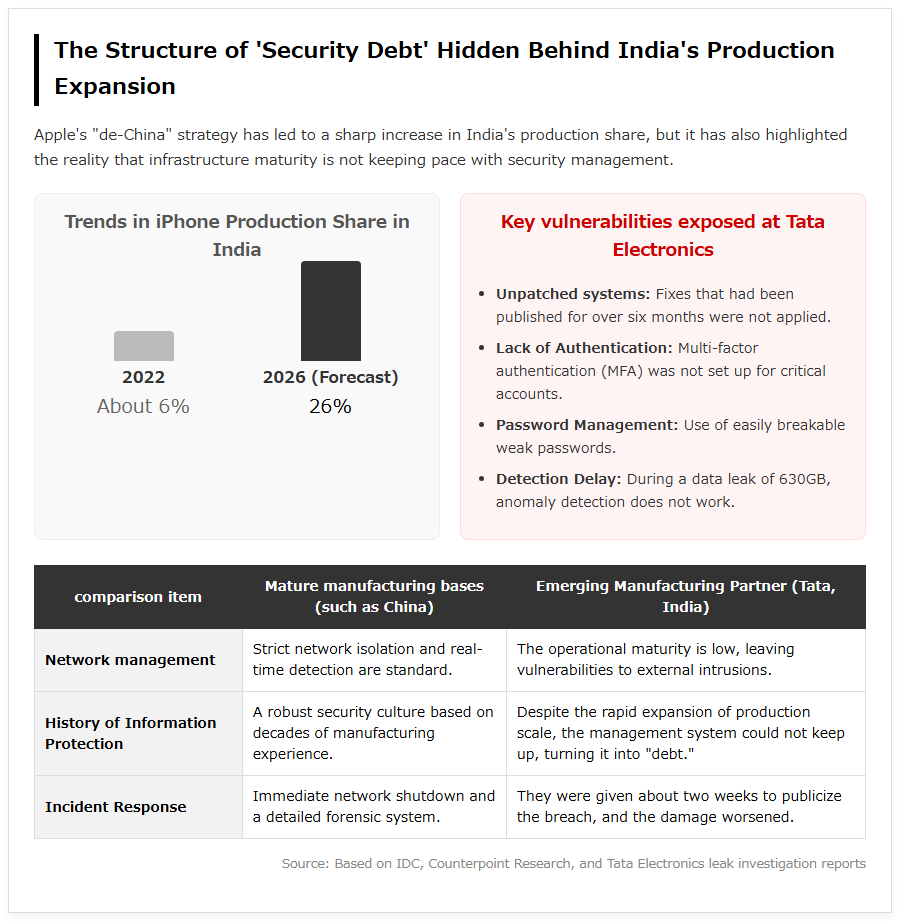 The Structure of 'Security Debt' Hidden Behind India's Production Expansion

Apple's "de-China" strategy has led to a sharp increase in India's production share, but it has also highlighted the reality that infrastructure maturity is not keeping pace with security management.

Trends in iPhone Production Share in India

2022
About 6%

2026 (Forecast)
26%

Key vulnerabilities exposed at Tata Electronics

• Unpatched systems: Fixes that had been published for over six months were not applied.
• Lack of Authentication: Multi-factor authentication (MFA) was not set up for critical accounts.
• Password Management: Use of easily breakable weak passwords.
• Detection Delay: During a data leak of 630GB, anomaly detection does not work.

| comparison item | Mature manufacturing bases (such as China) | Emerging Manufacturing Partner (Tata, India) |
|---|---|---|
| Network management | Strict network isolation and real-time detection are standard. | The operational maturity is low, leaving vulnerabilities to external intrusions. |
| History of Information Protection | A robust security culture based on decades of manufacturing experience. | Despite the rapid expansion of production scale, the management system could not keep up, turning it into "debt." |
| Incident Response | Immediate network shutdown and a detailed forensic system. | They were given about two weeks to publicize the breach, and the damage worsened. |

Source: Based on IDC, Counterpoint Research, and Tata Electronics leak investigation reports